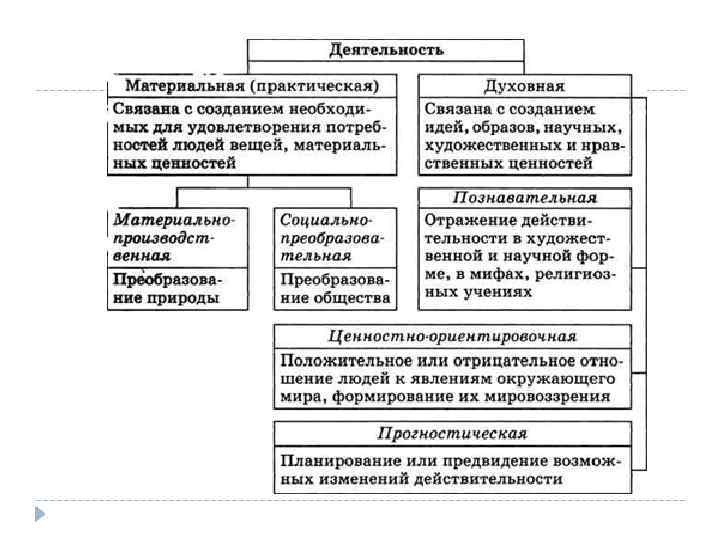 Деятельность

Материальная (практическая)

Связана с созданием необходимых для удовлетворения потребностей людей вещей, материальных ценностей

Материально-производственная

Преобразование природы

Социально-преобразовательная

Преобразование общества

Духовная

Связана с созданием идей, образов, научных, художественных и нравственных ценностей

Познавательная

Отражение действительности в художественной и научной форме, в мифах, религиозных учениях

Ценностно-ориентировочная

Положительное или отрицательное отношение людей к явлениям окружающего мира, формирование их мировоззрения

Прогностическая

Планирование или предвидение возможных изменений действительности